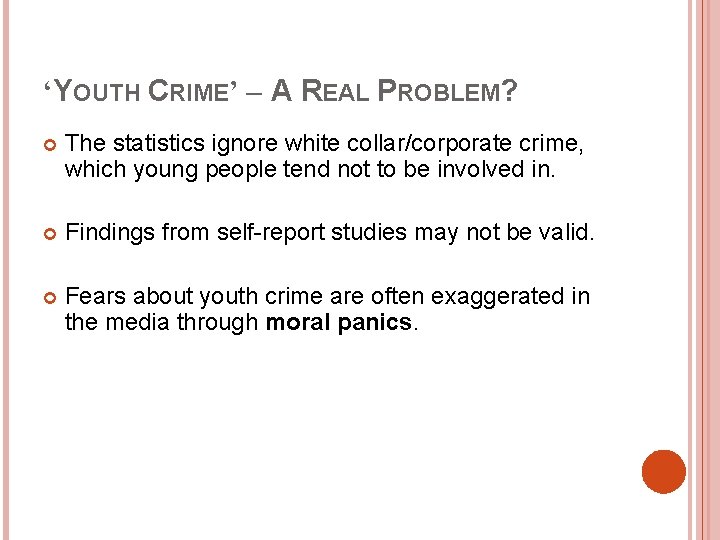 'YOUTH CRIME' – A REAL PROBLEM?

• The statistics ignore white collar/corporate crime, which young people tend not to be involved in.

• Findings from self-report studies may not be valid.

• Fears about youth crime are often exaggerated in the media through moral panics.